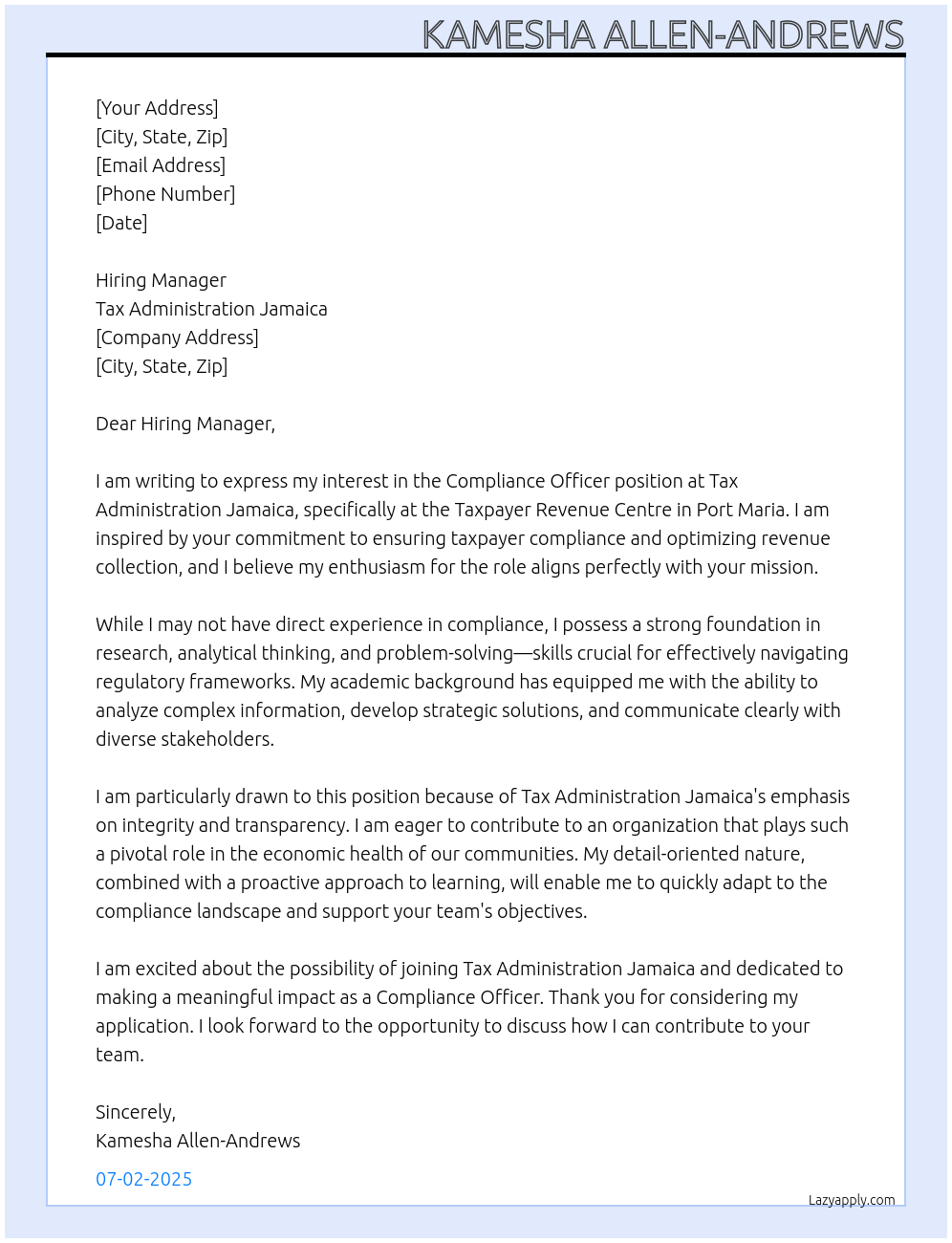 KAMESHA ALLEN-ANDREWS

[Your Address]
[City, State, Zip]
[Email Address]
[Phone Number]
[Date]

Hiring Manager
Tax Administration Jamaica
[Company Address]
[City, State, Zip]

Dear Hiring Manager,

I am writing to express my interest in the Compliance Officer position at Tax Administration Jamaica, specifically at the Taxpayer Revenue Centre in Port Maria. I am inspired by your commitment to ensuring taxpayer compliance and optimizing revenue collection, and I believe my enthusiasm for the role aligns perfectly with your mission.

While I may not have direct experience in compliance, I possess a strong foundation in research, analytical thinking, and problem-solving—skills crucial for effectively navigating regulatory frameworks. My academic background has equipped me with the ability to analyze complex information, develop strategic solutions, and communicate clearly with diverse stakeholders.

I am particularly drawn to this position because of Tax Administration Jamaica's emphasis on integrity and transparency. I am eager to contribute to an organization that plays such a pivotal role in the economic health of our communities. My detail-oriented nature, combined with a proactive approach to learning, will enable me to quickly adapt to the compliance landscape and support your team's objectives.

I am excited about the possibility of joining Tax Administration Jamaica and dedicated to making a meaningful impact as a Compliance Officer. Thank you for considering my application. I look forward to the opportunity to discuss how I can contribute to your team.

Sincerely,
Kamesha Allen-Andrews

07-02-2025

Lazyapply.com